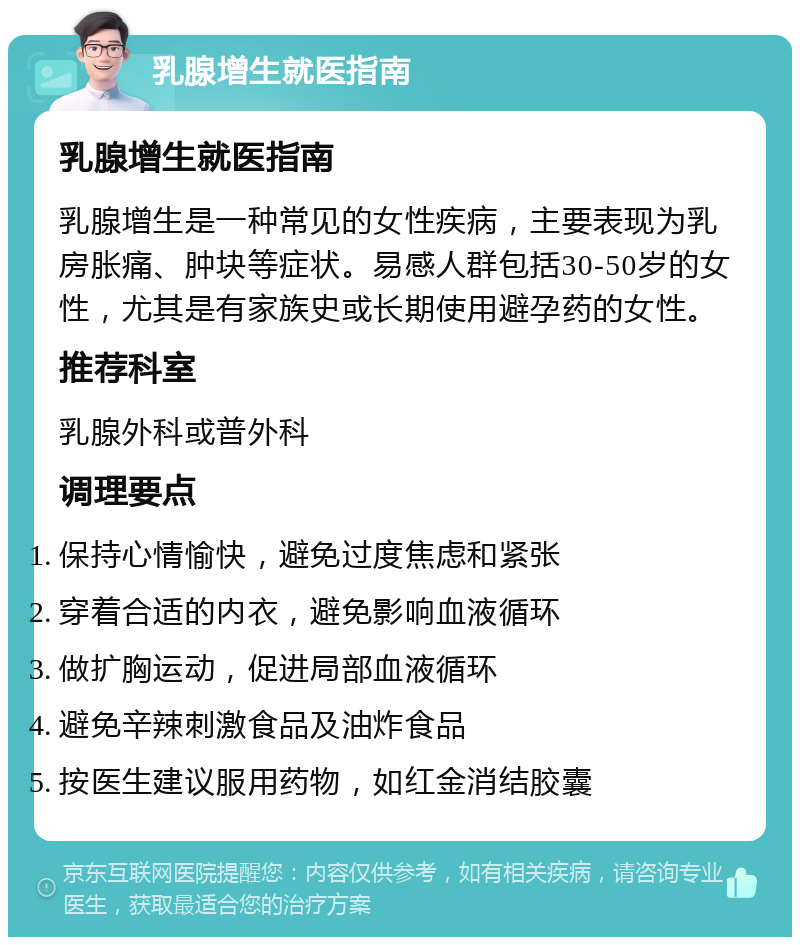 乳腺增生就医指南

乳腺增生就医指南

乳腺增生是一种常见的女性疾病，主要表现为乳房胀痛、肿块等症状。易感人群包括30-50岁的女性，尤其是有家族史或长期使用避孕药的女性。

推荐科室

乳腺外科或普外科

调理要点

1. 保持心情愉快，避免过度焦虑和紧张
2. 穿着合适的内衣，避免影响血液循环
3. 做扩胸运动，促进局部血液循环
4. 避免辛辣刺激食品及油炸食品
5. 按医生建议服用药物，如红金消结胶囊

京东互联网医院提醒您：内容仅供参考，如有相关疾病，请咨询专业医生，获取最适合您的治疗方案